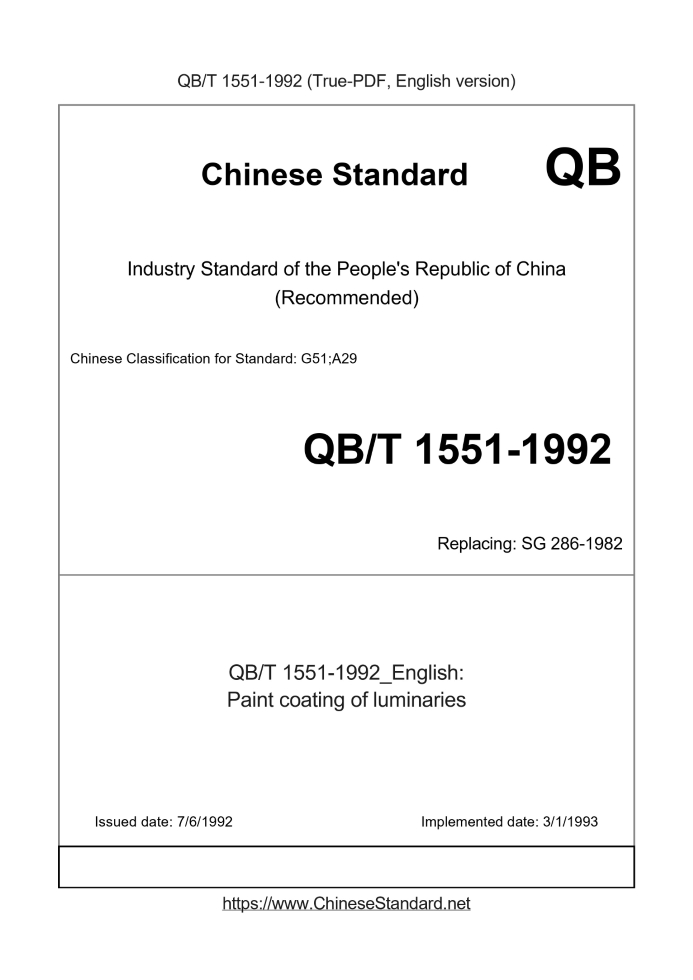 QB/T 1551-1992 (True-PDF, English version)

Chinese Standard QB

Industry Standard of the People's Republic of China (Recommended)

Chinese Classification for Standard: G51;A29

QB/T 1551-1992

Replacing: SG 286-1982

QB/T 1551-1992_English: Paint coating of luminaries

Issued date: 7/6/1992

Implemented date: 3/1/1993

https://www.ChineseStandard.net